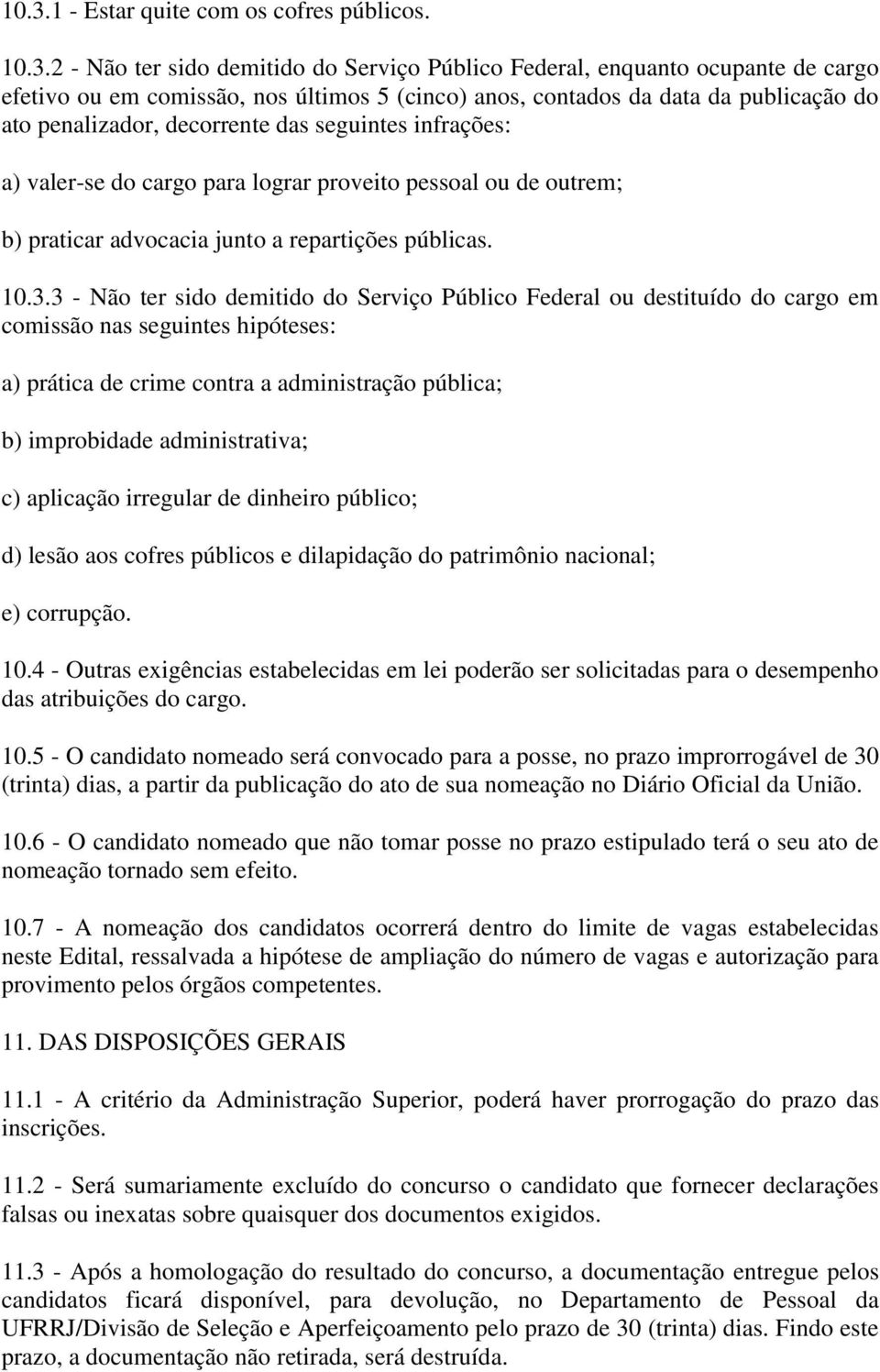 10.3.1 - Estar quite com os cofres públicos.

10.3.2 - Não ter sido demitido do Serviço Público Federal, enquanto ocupante de cargo efetivo ou em comissão, nos últimos 5 (cinco) anos, contados da data da publicação do ato penalizador, decorrente das seguintes infrações:

a) valer-se do cargo para lograr proveito pessoal ou de outrem;

b) praticar advocacia junto a repartições públicas.

10.3.3 - Não ter sido demitido do Serviço Público Federal ou destituído do cargo em comissão nas seguintes hipóteses:

a) prática de crime contra a administração pública;

b) improbidade administrativa;

c) aplicação irregular de dinheiro público;

d) lesão aos cofres públicos e dilapidação do patrimônio nacional;

e) corrupção.

10.4 - Outras exigências estabelecidas em lei poderão ser solicitadas para o desempenho das atribuições do cargo.

10.5 - O candidato nomeado será convocado para a posse, no prazo improrrogável de 30 (trinta) dias, a partir da publicação do ato de sua nomeação no Diário Oficial da União.

10.6 - O candidato nomeado que não tomar posse no prazo estipulado terá o seu ato de nomeação tornado sem efeito.

10.7 - A nomeação dos candidatos ocorrerá dentro do limite de vagas estabelecidas neste Edital, ressalvada a hipótese de ampliação do número de vagas e autorização para provimento pelos órgãos competentes.

11. DAS DISPOSIÇÕES GERAIS

11.1 - A critério da Administração Superior, poderá haver prorrogação do prazo das inscrições.

11.2 - Será sumariamente excluído do concurso o candidato que fornecer declarações falsas ou inexatas sobre quaisquer dos documentos exigidos.

11.3 - Após a homologação do resultado do concurso, a documentação entregue pelos candidatos ficará disponível, para devolução, no Departamento de Pessoal da UFRRJ/Divisão de Seleção e Aperfeiçoamento pelo prazo de 30 (trinta) dias. Findo este prazo, a documentação não retirada, será destruída.